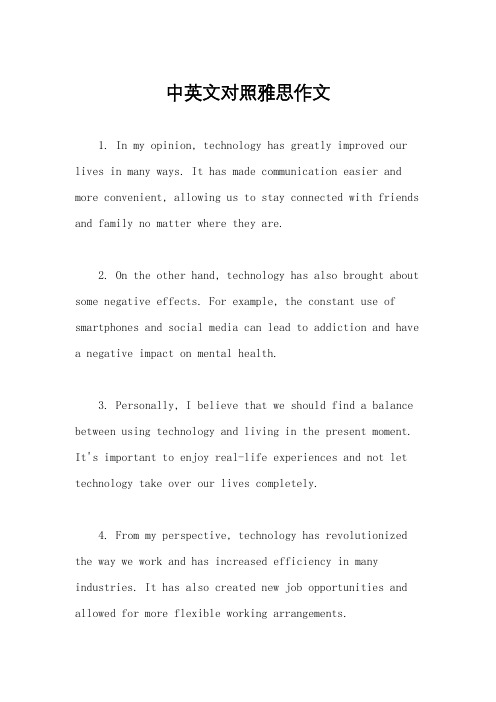 中英文对照雅思作文

1. In my opinion, technology has greatly improved our lives in many ways. It has made communication easier and more convenient, allowing us to stay connected with friends and family no matter where they are.

2. On the other hand, technology has also brought about some negative effects. For example, the constant use of smartphones and social media can lead to addiction and have a negative impact on mental health.

3. Personally, I believe that we should find a balance between using technology and living in the present moment. It's important to enjoy real-life experiences and not let technology take over our lives completely.

4. From my perspective, technology has revolutionized the way we work and has increased efficiency in many industries. It has also created new job opportunities and allowed for more flexible working arrangements.